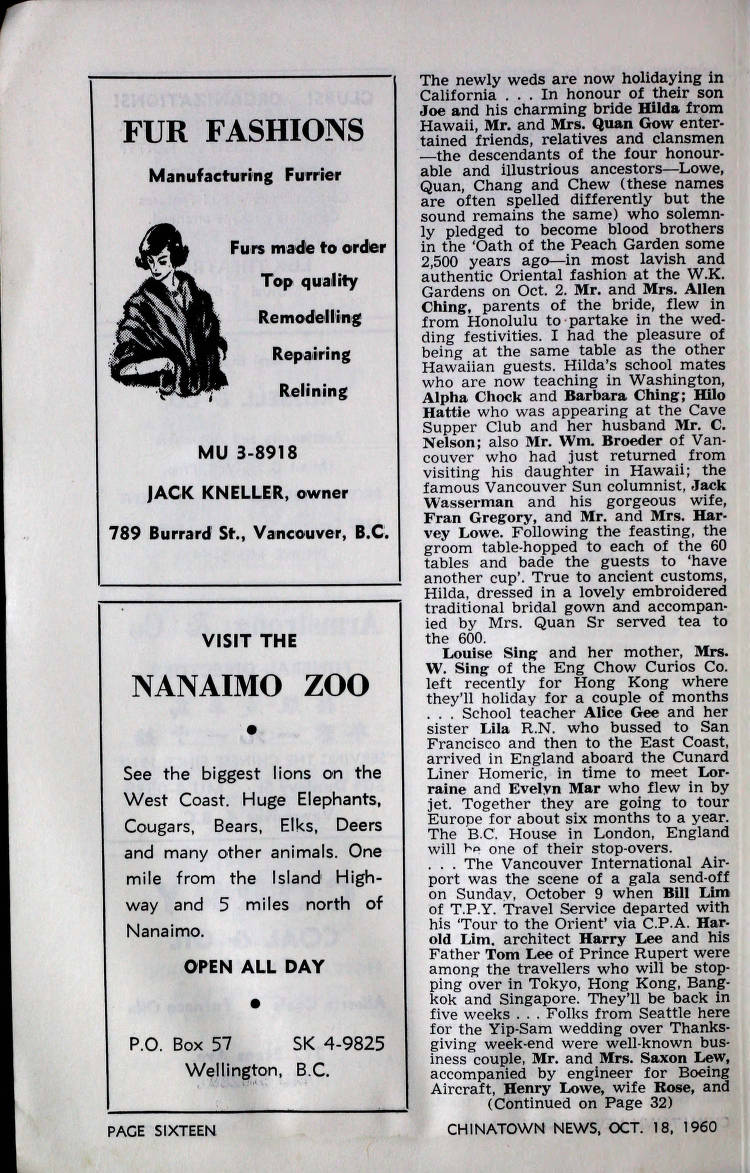 FUR FASHIONS

Manufacturing Furrier

Furs made to order

Top quality

Remodelling

Repairing

Relining

MU 3-8918

JACK KNELLER, owner

789 Burrard St., Vancouver, B.C.

VISIT THE

NANAIMO ZOO

See the biggest lions on the West Coast. Huge Elephants, Cougars, Bears, Elks, Deers and many other animals. One mile from the Island Highway and 5 miles north of Nanaimo.

OPEN ALL DAY

P.O. Box 57 SK 4-9825
Wellington, B.C.

The newly weds are now holidaying in California . . . In honour of their son Joe and his charming bride Hilda from Hawaii, Mr. and Mrs. Quan Gow entertained friends, relatives and clansmen —the descendants of the four honourable and illustrious ancestors—Lowe, Quan, Chang and Chew (these names are often spelled differently but the sound remains the same) who solemnly pledged to become blood brothers in the 'Oath of the Peach Garden some 2,500 years ago—in most lavish and authentic Oriental fashion at the W.K. Gardens on Oct. 2. Mr. and Mrs. Allen Ching, parents of the bride, flew in from Honolulu to partake in the wedding festivities. I had the pleasure of being at the same table as the other Hawaiian guests. Hilda's school mates who are now teaching in Washington, Alpha Chock and Barbara Ching; Hilo Hattie who was appearing at the Cave Supper Club and her husband Mr. C. Nelson; also Mr. Wm. Broeder of Vancouver who had just returned from visiting his daughter in Hawaii; the famous Vancouver Sun columnist, Jack Wasserman and his gorgeous wife, Fran Gregory, and Mr. and Mrs. Harvey Lowe. Following the feasting, the groom table-hopped to each of the 60 tables and bade the guests to 'have another cup'. True to ancient customs, Hilda, dressed in a lovely embroidered traditional bridal gown and accompanied by Mrs. Quan Sr served tea to the 600.

Louise Sing and her mother, Mrs. W. Sing of the Eng Chow Curios Co. left recently for Hong Kong where they'll holiday for a couple of months . . . School teacher Alice Gee and her sister Lila R.N. who bussed to San Francisco and then to the East Coast, arrived in England aboard the Cunard Liner Homeric, in time to meet Lorraine and Evelyn Mar who flew in by jet. Together they are going to tour Europe for about six months to a year. The B.C. House in London, England will be one of their stop-overs.
. . . The Vancouver International Airport was the scene of a gala send-off on Sunday, October 9 when Bill Lim of T.P.Y. Travel Service departed with his 'Tour to the Orient' via C.P.A. Harold Lim, architect Harry Lee and his Father Tom Lee of Prince Rupert were among the travellers who will be stopping over in Tokyo, Hong Kong, Bangkok and Singapore. They'll be back in five weeks . . . Folks from Seattle here for the Yip-Sam wedding over Thanksgiving week-end were well-known business couple, Mr. and Mrs. Saxon Lew, accompanied by engineer for Boeing Aircraft, Henry Lowe, wife Rose, and
(Continued on Page 32)

PAGE SIXTEEN

CHINATOWN NEWS, OCT. 18, 1960